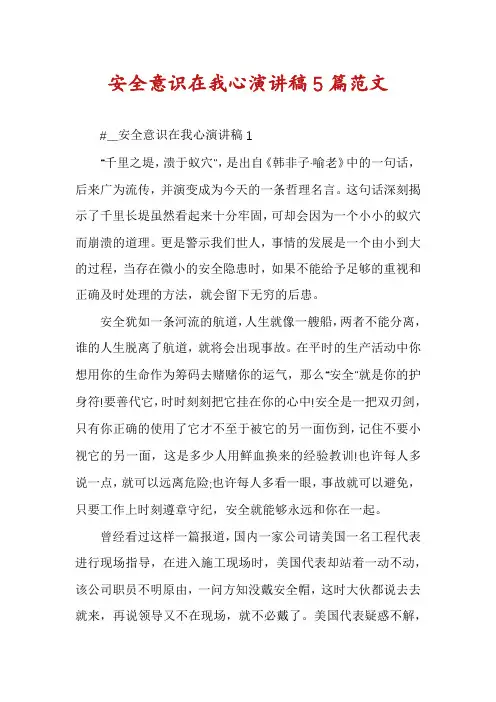 安全意识在我心演讲稿5篇范文

#__安全意识在我心演讲稿1

"千里之堤，溃于蚁穴"，是出自《韩非子·喻老》中的一句话，后来广为流传，并演变成为今天的一条哲理名言。这句话深刻揭示了千里长堤虽然看起来十分牢固，可却会因为一个小小的蚁穴而崩溃的道理。更是警示我们世人，事情的发展是一个由小到大的过程，当存在微小的安全隐患时，如果不能给予足够的重视和正确及时处理的方法，就会留下无穷的后患。

安全犹如一条河流的航道，人生就像一艘船，两者不能分离，谁的人生脱离了航道，就将会出现事故。在平时的生产活动中你想用你的生命作为筹码去赌赌你的运气，那么"安全"就是你的护身符!要善代它，时时刻刻把它挂在你的心中!安全是一把双刃剑，只有你正确的使用了它才不至于被它的另一面伤到，记住不要小视它的另一面，这是多少人用鲜血换来的经验教训!也许每人多说一点，就可以远离危险;也许每人多看一眼，事故就可以避免，只要工作上时刻遵章守纪，安全就能够永远和你在一起。

曾经看过这样一篇报道，国内一家公司请美国一名工程代表进行现场指导，在进入施工现场时，美国代表却站着一动不动，该公司职员不明原由，一问方知没戴安全帽，这时大伙都说去去就来，再说领导又不在现场，就不必戴了。美国代表疑惑不解，